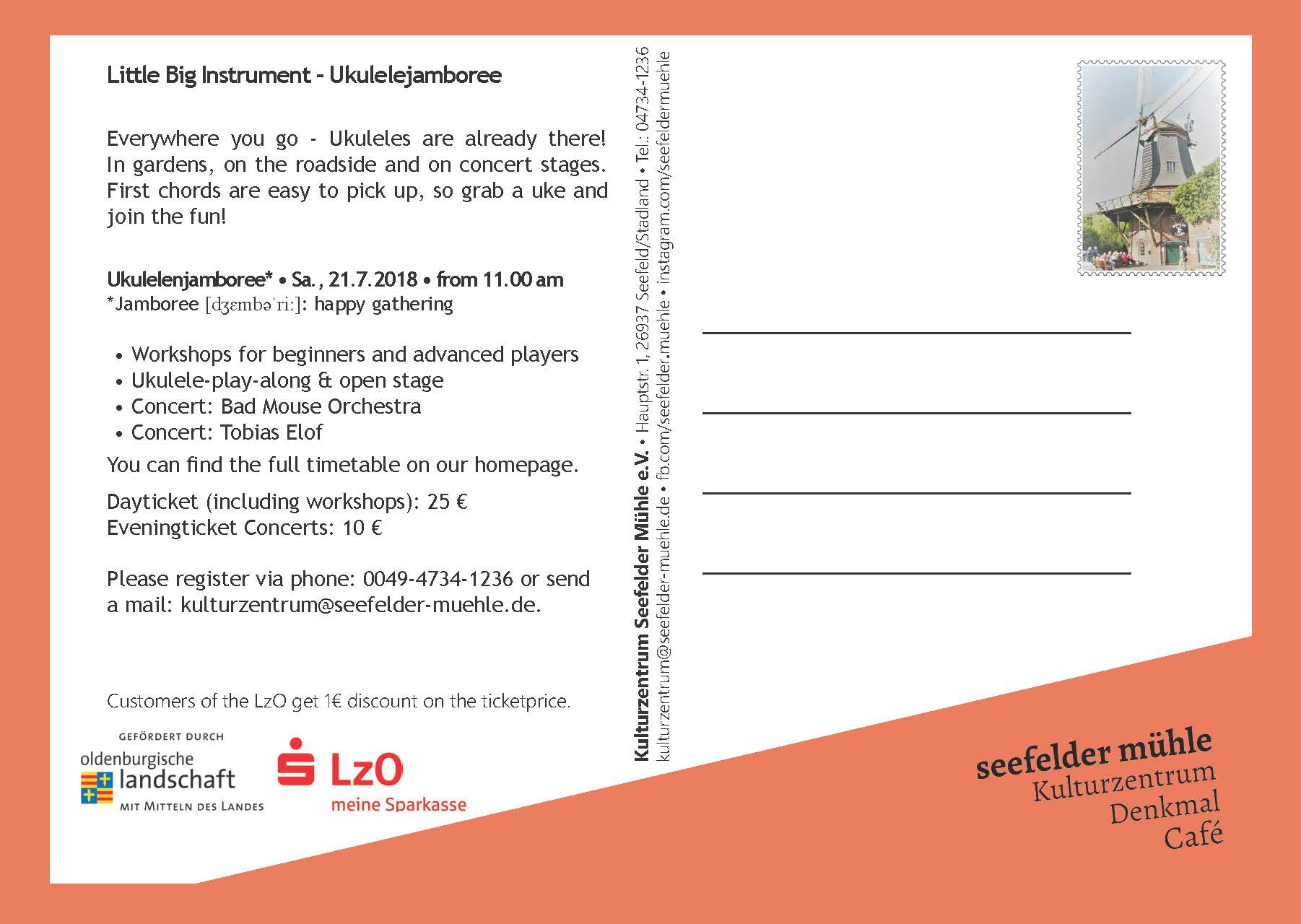 Little Big Instrument - Ukulelejamboree

Everywhere you go - Ukuleles are already there! In gardens, on the roadside and on concert stages. First chords are easy to pick up, so grab a uke and join the fun!

Ukulelenjamboree* • Sa., 21.7.2018 • from 11.00 am
*Jamboree [dʒɛmbəˈriː]: happy gathering

• Workshops for beginners and advanced players
• Ukulele-play-along & open stage
• Concert: Bad Mouse Orchestra
• Concert: Tobias Elof

You can find the full timetable on our homepage.

Dayticket (including workshops): 25 €
Eveningticket Concerts: 10 €

Please register via phone: 0049-4734-1236 or send a mail: kulturzentrum@seefelder-muehle.de.

Customers of the LzO get 1€ discount on the ticketprice.

GEFÖRDERT DURCH
oldenburgische landschaft
MIT MITTELN DES LANDES

LzO
meine Sparkasse

Kulturzentrum Seefelder Mühle e.V. • Hauptstr. 1, 26937 Seefeld/Stadland • Tel.: 04734-1236
kulturzentrum@seefelder-muehle.de • fb.com/seefelder.muehle • instagram.com/seefeldermuehle

seefelder mühle
Kulturzentrum
Denkmal
Café